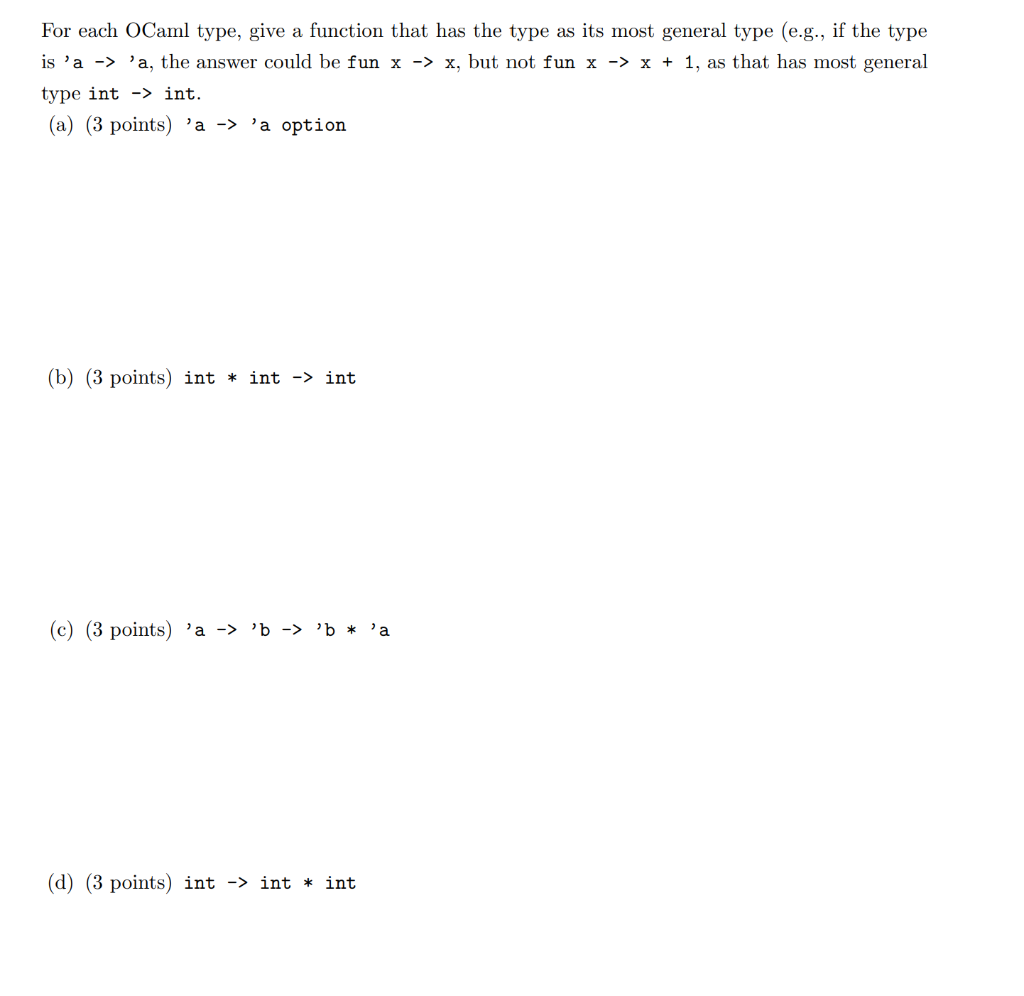 For each OCaml type, give a function that has the type as its most general type (e.g., if the type is 'a -> 'a, the answer could be fun x -> x, but not fun x -> x + 1, as that has most general type int -> int.

(a) (3 points) 'a -> 'a option

(b) (3 points) int * int -> int

(c) (3 points) 'a -> 'b -> 'b * 'a

(d) (3 points) int -> int * int